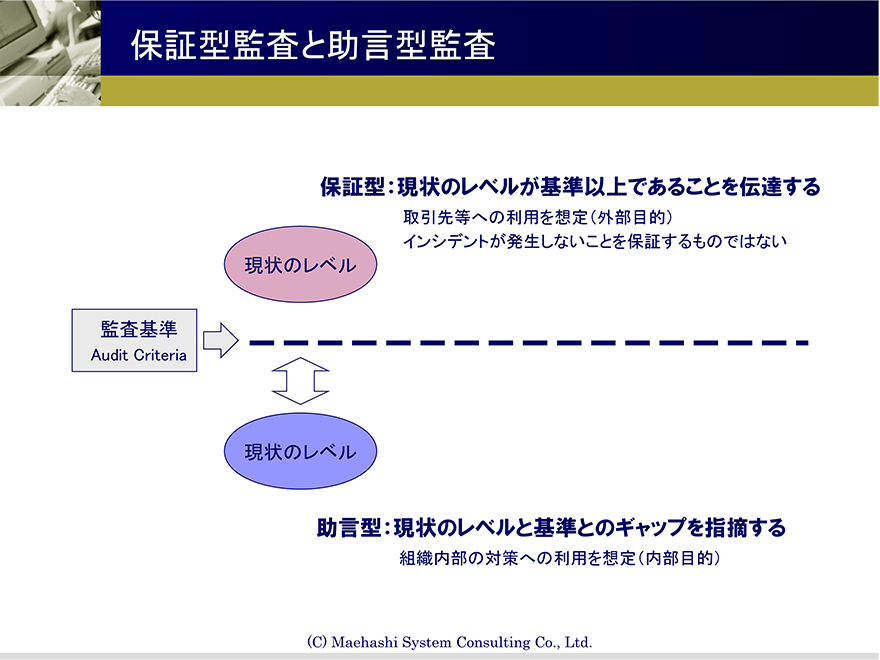 保証型監査と助言型監査

保証型：現状のレベルが基準以上であることを伝達する
取引先等への利用を想定（外部目的）
インシデントが発生しないことを保証するものではない

現状のレベル

監査基準
Audit Criteria

現状のレベル

助言型：現状のレベルと基準とのギャップを指摘する
組織内部の対策への利用を想定（内部目的）

(C) Maehashi System Consulting Co., Ltd.